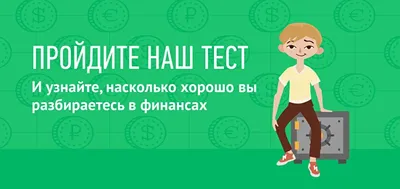 ПРОЙДИТЕ НАШ ТЕСТ

И узнайте, насколько хорошо вы разбираетесь в финансах